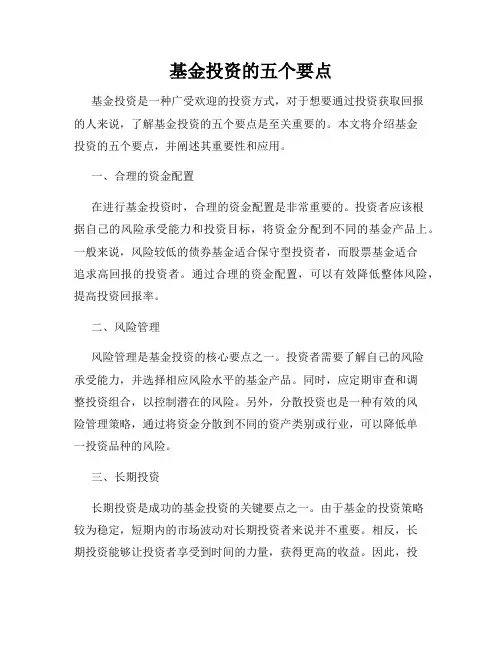 基金投资的五个要点

基金投资是一种广受欢迎的投资方式，对于想要通过投资获取回报的人来说，了解基金投资的五个要点是至关重要的。本文将介绍基金投资的五个要点，并阐述其重要性和应用。

一、合理的资金配置

在进行基金投资时，合理的资金配置是非常重要的。投资者应该根据自己的风险承受能力和投资目标，将资金分配到不同的基金产品上。一般来说，风险较低的债券基金适合保守型投资者，而股票基金适合追求高回报的投资者。通过合理的资金配置，可以有效降低整体风险，提高投资回报率。

二、风险管理

风险管理是基金投资的核心要点之一。投资者需要了解自己的风险承受能力，并选择相应风险水平的基金产品。同时，应定期审查和调整投资组合，以控制潜在的风险。另外，分散投资也是一种有效的风险管理策略，通过将资金分散到不同的资产类别或行业，可以降低单一投资品种的风险。

三、长期投资

长期投资是成功的基金投资的关键要点之一。由于基金的投资策略较为稳定，短期内的市场波动对长期投资者来说并不重要。相反，长期投资能够让投资者享受到时间的力量，获得更高的收益。因此，投